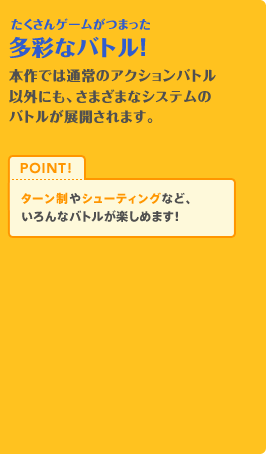 たくさんゲームがつまった
多彩なバトル!

本作では通常のアクションバトル以外にも、さまざまなシステムのバトルが展開されます。

POINT!

ターン制やシューティングなど、いろんなバトルが楽しめます!